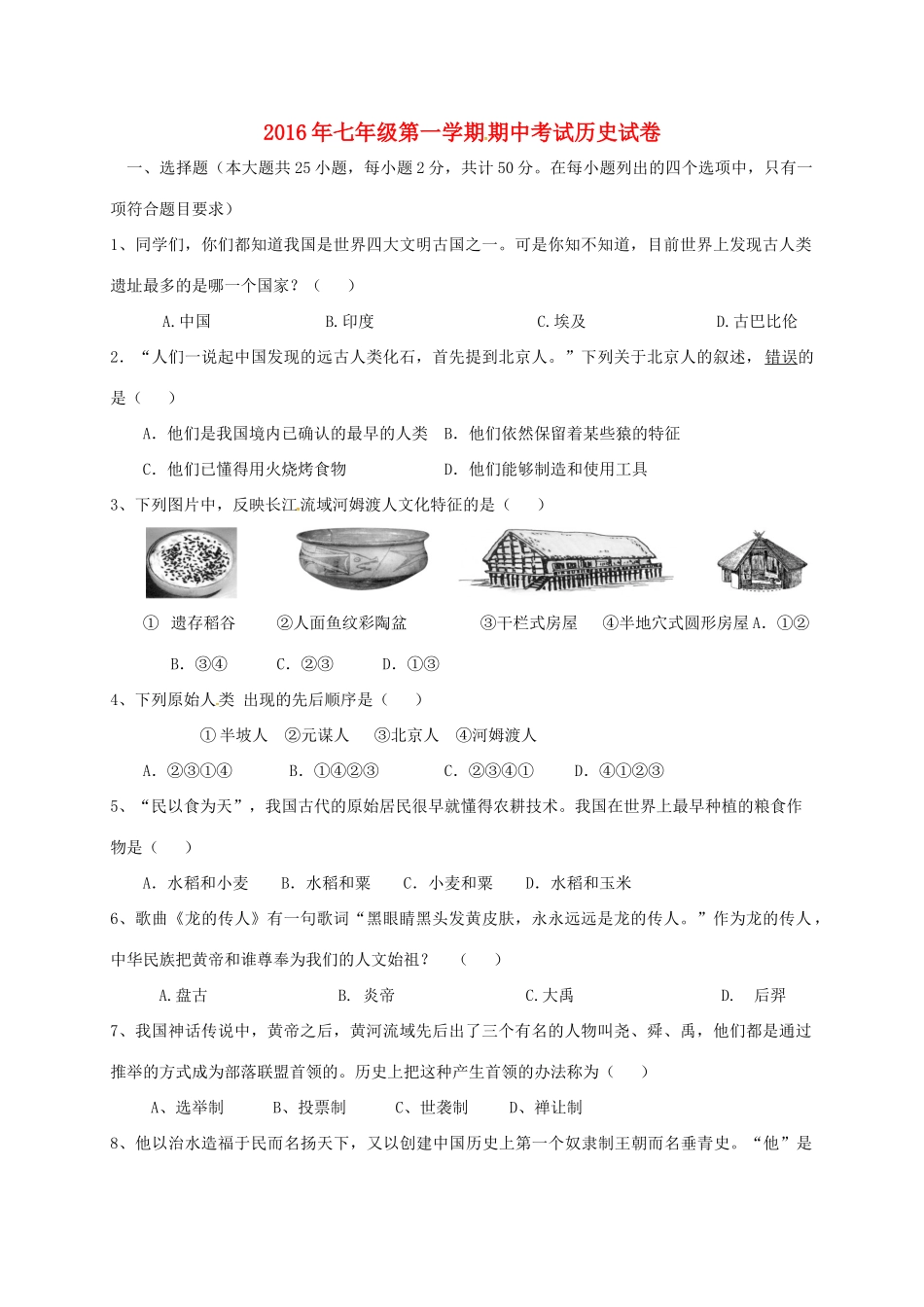 2016年七年级第一学期期中考试历史试卷

一、选择题（本大题共25小题，每小题2分，共计50分。在每小题列出的四个选项中，只有一项符合题目要求）

1、同学们，你们都知道我国是世界四大文明古国之一。可是你知不知道，目前世界上发现古人类遗址最多的是哪一个国家？（ ）

A.中国 B.印度 C.埃及 D.古巴比伦

2．“人们一说起中国发现的远古人类化石，首先提到北京人。”下列关于北京人的叙述，错误的是（ ）

A．他们是我国境内已确认的最早的人类 B．他们依然保留着某些猿的特征

C．他们已懂得用火烧烤食物 D．他们能够制造和使用工具

3、下列图片中，反映长江流域河姆渡人文化特征的是（ ）

① 遗存稻谷 ②人面鱼纹彩陶盆 ③干栏式房屋 ④半地穴式圆形房屋 A．①②

B．③④ C．②③ D．①③

4、下列原始人类 出现的先后顺序是（ ）

①半坡人 ②元谋人 ③北京人 ④河姆渡人

A．②③①④ B．①④②③ C．②③④① D．④①②③

5、“民以食为天”，我国古代的原始居民很早就懂得农耕技术。我国在世界上最早种植的粮食作物是（ ）

A．水稻和小麦 B．水稻和粟 C．小麦和粟 D．水稻和玉米

6、歌曲《龙的传人》有一句歌词“黑眼睛黑头发黄皮肤，永永远远是龙的传人。”作为龙的传人，中华民族把黄帝和谁尊奉为我们的人文始祖？ （ ）

A.盘古 B. 炎帝 C.大禹 D. 后羿

7、我国神话传说中，黄帝之后，黄河流域先后出了三个有名的人物叫尧、舜、禹，他们都是通过推举的方式成为部落联盟首领的。历史上把这种产生首领的办法称为（ ）

A、选举制 B、投票制 C、世袭制 D、禅让制

8、他以治水造福于民而名扬天下，又以创建中国历史上第一个奴隶制王朝而名垂青史。“他”是